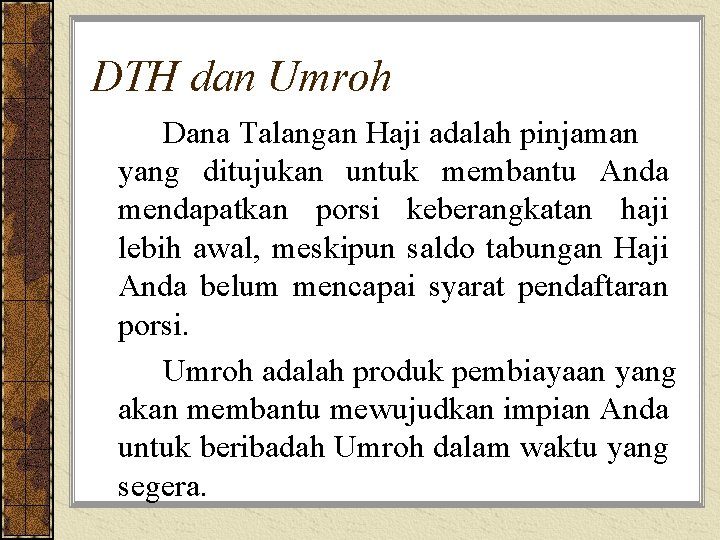 DTH dan Umroh

Dana Talangan Haji adalah pinjaman yang ditujukan untuk membantu Anda mendapatkan porsi keberangkatan haji lebih awal, meskipun saldo tabungan Haji Anda belum mencapai syarat pendaftaran porsi.

Umroh adalah produk pembiayaan yang akan membantu mewujudkan impian Anda untuk beribadah Umroh dalam waktu yang segera.